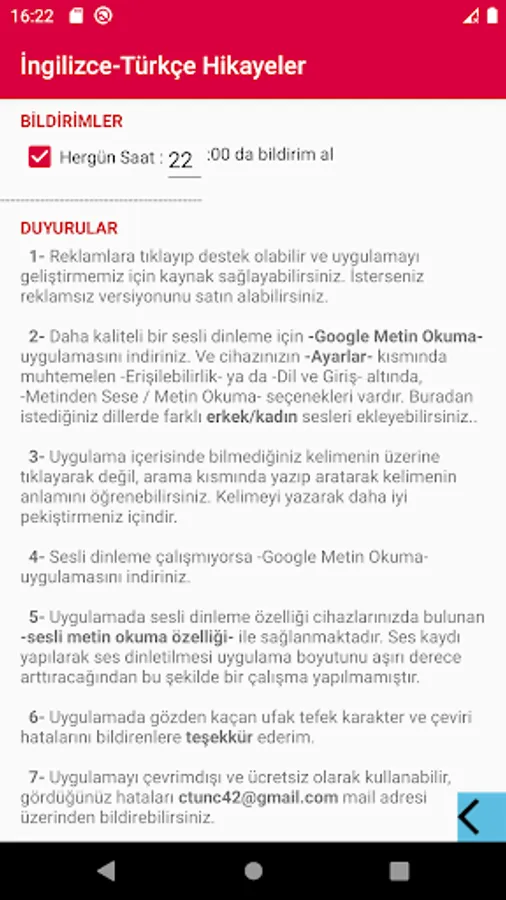 16:22

İngilizce-Türkçe Hikayeler

BİLDİRİMLER

Hergün Saat : 22 :00 da bildirim al

DUYURULAR

1- Reklamlara tıklayıp destek olabilir ve uygulamayı geliştirmemiz için kaynak sağlayabilirsiniz. İsterseniz reklamsız versiyonunu satın alabilirsiniz.

2- Daha kaliteli bir sesli dinleme için -Google Metin Okuma- uygulamasını indiriniz. Ve cihazınızın -Ayarlar- kısmında muhtemelen -Erişilebilirlik- ya da -Dil ve Giriş- altında, -Metinden Sese / Metin Okuma- seçenekleri vardır. Buradan istediğiniz dillerde farklı erkek/kadın sesleri ekleyebilirsiniz..

3- Uygulama içerisinde bilmediğiniz kelimenin üzerine tıklayarak değil, arama kısmında yazıp aratarak kelimenin anlamını öğrenebilirsiniz. Kelimeyi yazarak daha iyi pekiştirmeniz içindir.

4- Sesli dinleme çalışmıyorsa -Google Metin Okuma- uygulamasını indiriniz.

5- Uygulamada sesli dinleme özelliği cihazlarınızda bulunan -sesli metin okuma özelliği- ile sağlanmaktadır. Ses kaydı yapılarak ses dinletilmesi uygulama boyutunu aşırı derece arttıracağından bu şekilde bir çalışma yapılmamıştır.

6- Uygulamada gözden kaçan ufak tefek karakter ve çeviri hatalarını bildirenlere teşekkür ederim.

7- Uygulamayı çevrimdışı ve ücretsiz olarak kullanabilir, gördüğünüz hataları ctunc42@gmail.com mail adresi üzerinden bildirebilirsiniz.